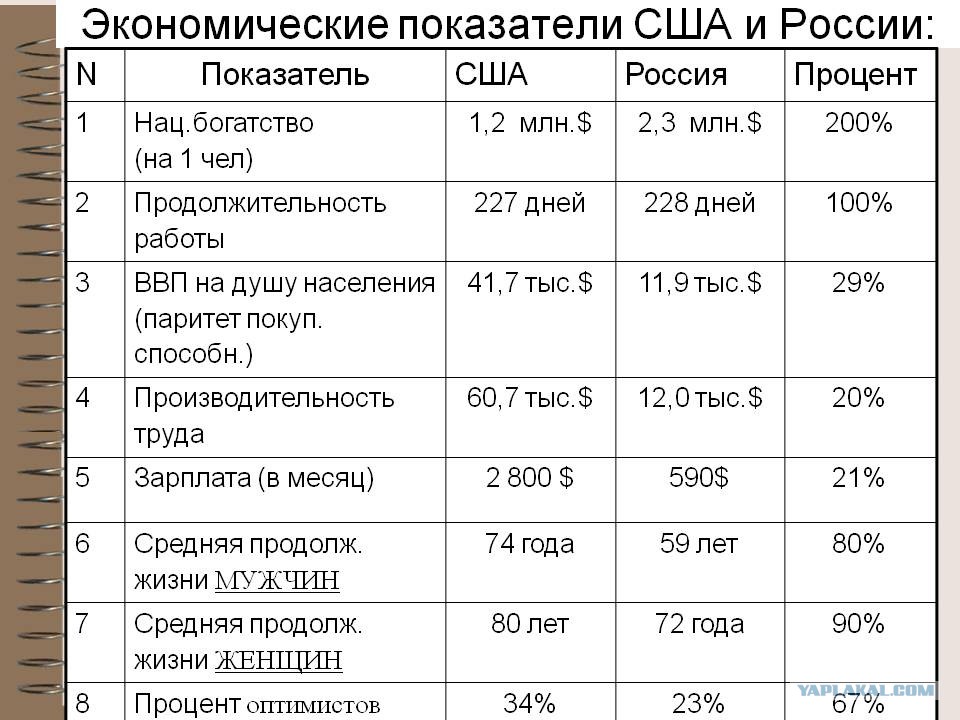 Экономические показатели США и России:

| N | Показатель | США | Россия | Процент |
|---|---|---|---|---|
| 1 | Нац.богатство (на 1 чел) | 1,2 млн.$ | 2,3 млн.$ | 200% |
| 2 | Продолжительность работы | 227 дней | 228 дней | 100% |
| 3 | ВВП на душу населения (паритет покуп. способн.) | 41,7 тыс.$ | 11,9 тыс.$ | 29% |
| 4 | Производительность труда | 60,7 тыс.$ | 12,0 тыс.$ | 20% |
| 5 | Зарплата (в месяц) | 2 800 $ | 590$ | 21% |
| 6 | Средняя продолж. жизни МУЖЧИН | 74 года | 59 лет | 80% |
| 7 | Средняя продолж. жизни ЖЕНЩИН | 80 лет | 72 года | 90% |
| 8 | Процент оптимистов | 34% | 23% | 67% |

YAPLAKAL.COM